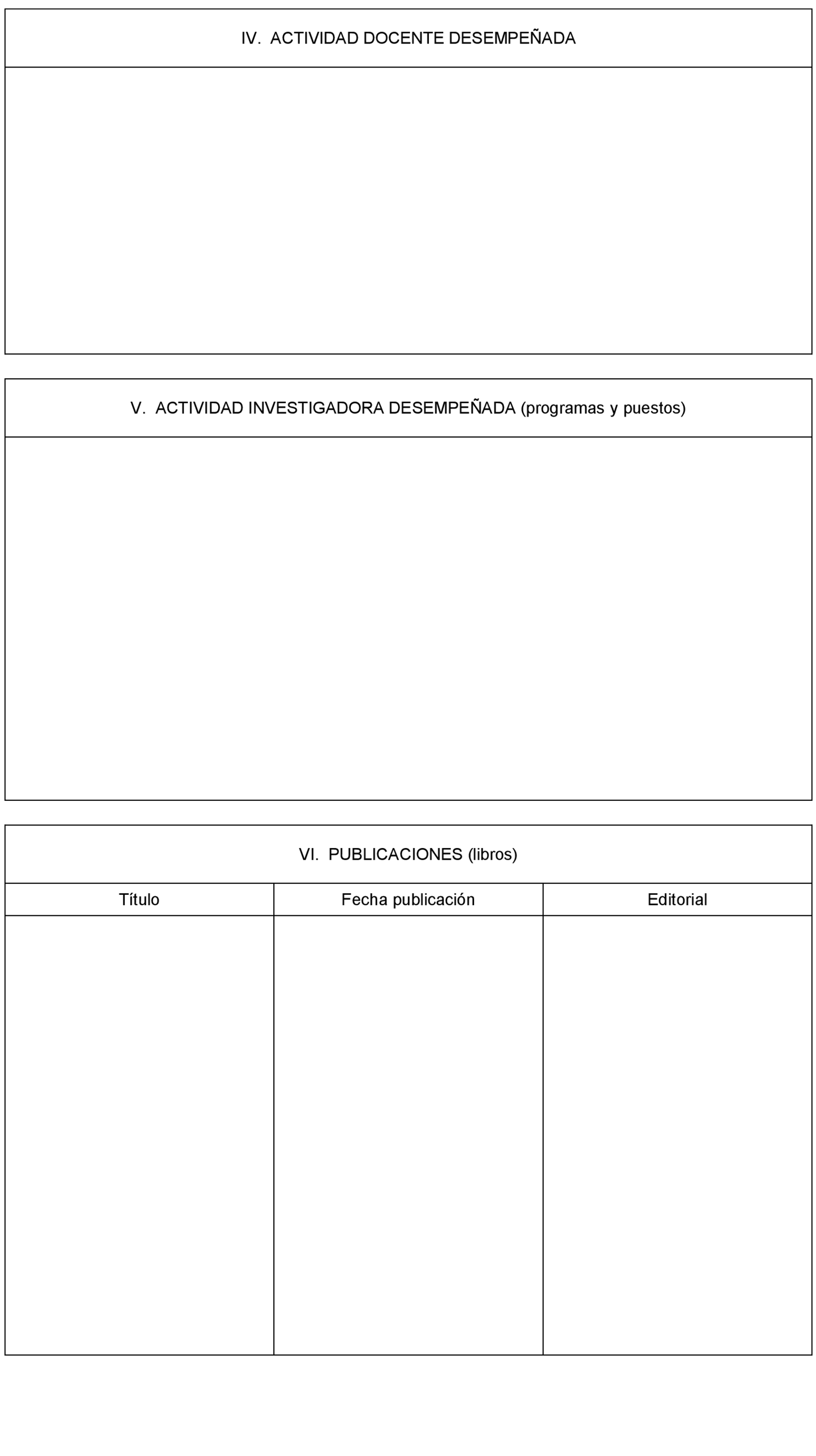 IV. ACTIVIDAD DOCENTE DESEMPEÑADA

V. ACTIVIDAD INVESTIGADORA DESEMPEÑADA (programas y puestos)

VI. PUBLICACIONES (libros)

| Título | Fecha publicación | Editorial |
|---|---|---|
| | | |